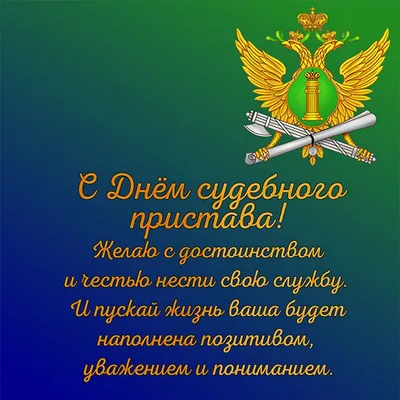 С Днём судебного пристава!

Желаю с достоинством и честью нести свою службу. И пускай жизнь ваша будет наполнена позитивом, уважением и пониманием.